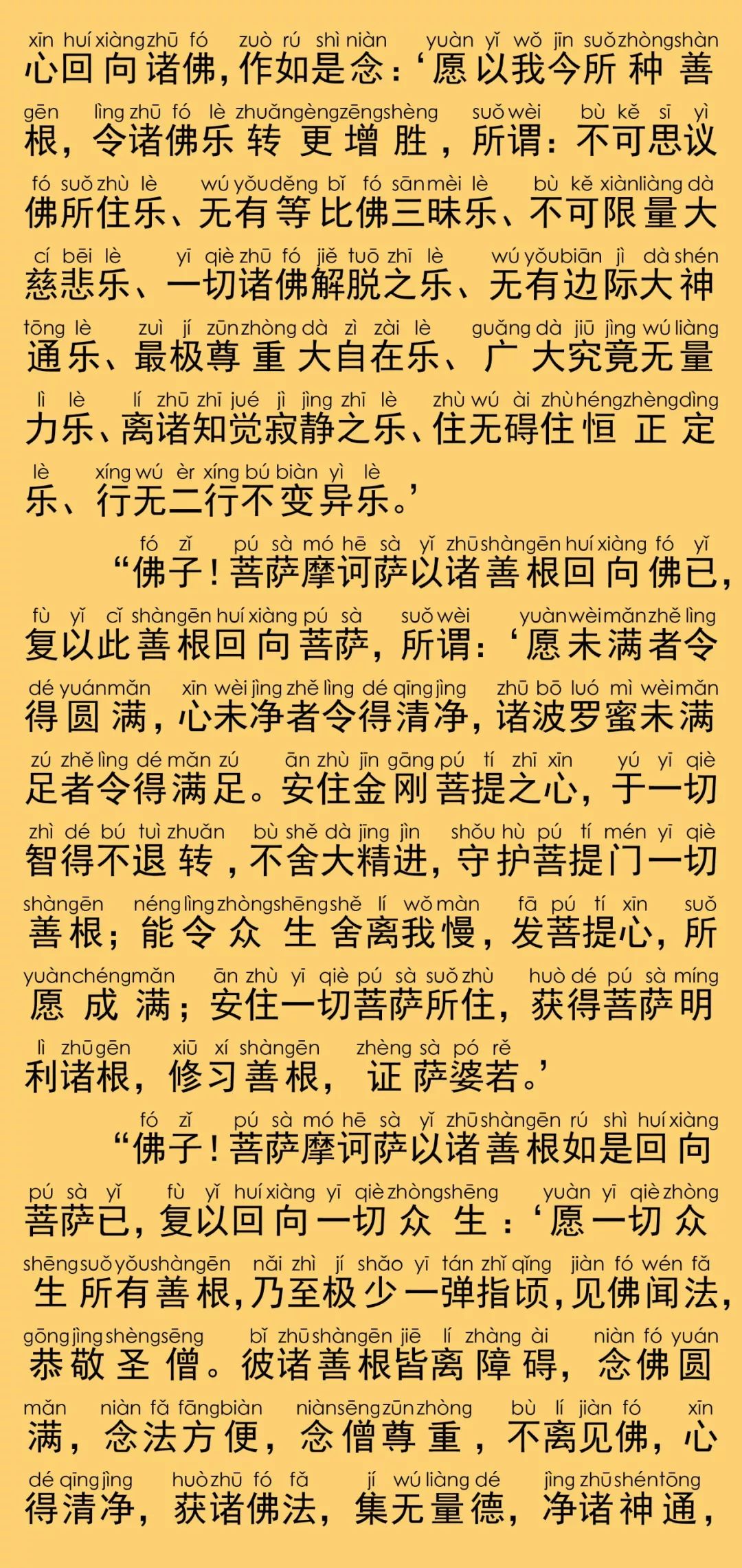 xīn huí xiàng zhū fó zuò rú shì niàn yuàn yǐ wǒ jīn suǒ zhòng shàn
心回向诸佛，作如是念：‘愿以我今所种善

gēn lìng zhū fó lè zhuǎn gèng zēng shèng suǒ wèi bù kě sī yì
根，令诸佛乐转更增胜，所谓：不可思议

fó suǒ zhù lè wú yǒu děng bǐ fó sān mèi lè bù kě xiàn liàng dà
佛所住乐、无有等比佛三昧乐、不可限量大

cí bēi lè yī qiè zhū fó jiě tuō zhī lè wú yǒu biān jì dà shén
慈悲乐、一切诸佛解脱之乐、无有边际大神

tōng lè zuì jí zūn zhòng dà zì zài lè guǎng dà jiū jìng wú liàng
通乐、最极尊重大自在乐、广大究竟无量

lì lè lí zhū zhī jué jì jìng zhī lè zhù wú ài zhù héng zhèng dìng
力乐、离诸知觉寂静之乐、住无碍住恒正定

lè xíng wú èr xíng bú biàn yì lè
乐、行无二行不变异乐。’

fó zǐ pú sà mó hē sà yǐ zhū shàn gēn huí xiàng fó yǐ
“佛子！菩萨摩诃萨以诸善根回向佛已，

fù yǐ cǐ shàn gēn huí xiàng pú sà suǒ wèi yuàn wèi mǎn zhě lìng
复以此善根回向菩萨，所谓：‘愿未满者令

dé yuán mǎn xīn wèi jìng zhě lìng dé qīng jìng zhū bō luó mì wèi mǎn
得圆满，心未净者令得清净，诸波罗蜜未满

zú zhě lìng dé mǎn zú ān zhù jīn gāng pú tí zhī xīn yú yī qiè
足者令得满足。安住金刚菩提之心，于一切

zhì dé bú tuì zhuǎn bù shě dà jīng jìn shǒu hù pú tí mén yī qiè
智得不退转，不舍大精进，守护菩提门一切

shàn gēn néng lìng zhòng shēng shě lí wǒ màn fā pú tí xīn suǒ
善根；能令众生舍离我慢，发菩提心，所

yuàn chéng mǎn ān zhù yī qiè pú sà suǒ zhù huò dé pú sà míng
愿成满；安住一切菩萨所住，获得菩萨明

lì zhū gēn xiū xí shàn gēn zhèng sà pó rě
利诸根，修习善根，证萨婆若。’

fó zǐ pú sà mó hē sà yǐ zhū shàn gēn rú shì huí xiàng
“佛子！菩萨摩诃萨以诸善根如是回向

pú sà yǐ fù yǐ huí xiàng yī qiè zhòng shēng yuàn yī qiè zhòng
菩萨已，复以回向一切众生：‘愿一切众

shēng suǒ yǒu shàn gēn nǎi zhì jí shǎo yī tán zhǐ qǐng jiàn fó wén fǎ
生所有善根，乃至极少一弹指顷，见佛闻法，

gōng jìng shèng sēng bǐ zhū shàn gēn jiē lí zhàng ài niàn fó yuán
恭敬圣僧。彼诸善根皆离障碍，念佛圆

mǎn niàn fǎ fāng biàn niàn sēng zūn zhòng bù lí jiàn fó xīn
满，念法方便，念僧尊重，不离见佛，心

dé qīng jìng huò zhū fó fǎ jí wú liàng dé jìng zhū shén tōng
得清净，获诸佛法，集无量德，净诸神通，